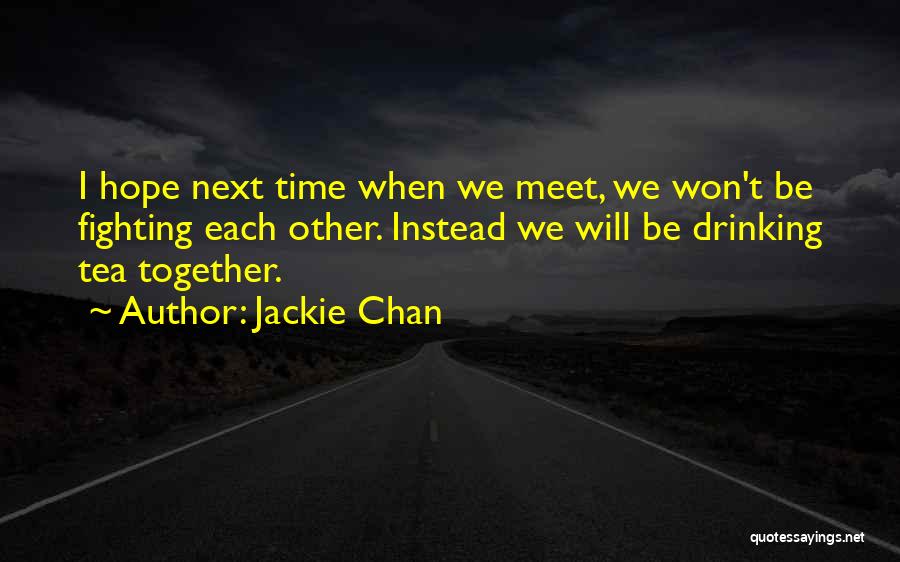 I hope next time when we meet, we won't be fighting each other. Instead we will be drinking tea together.

~ Author: Jackie Chan

quotessayings.net